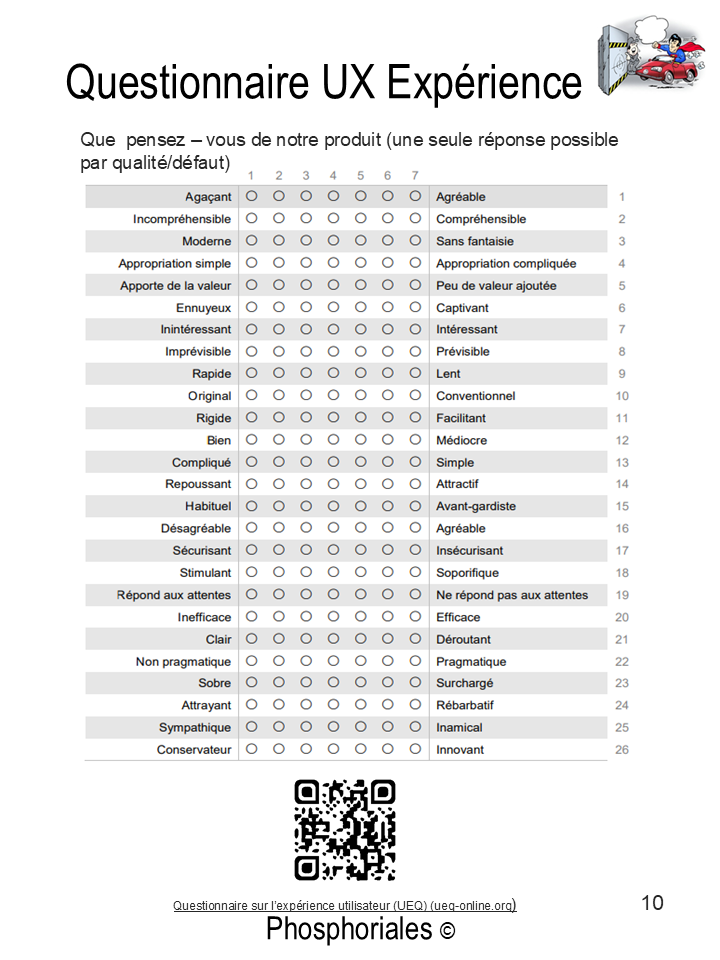 Questionnaire UX Expérience

Que pensez – vous de notre produit (une seule réponse possible par qualité/défaut)

| | 1 | 2 | 3 | 4 | 5 | 6 | 7 | | |
|---|---|---|---|---|---|---|---|---|---|
| Agaçant | ○ | ○ | ○ | ○ | ○ | ○ | ○ | Agréable | 1 |
| Incompréhensible | ○ | ○ | ○ | ○ | ○ | ○ | ○ | Compréhensible | 2 |
| Moderne | ○ | ○ | ○ | ○ | ○ | ○ | ○ | Sans fantaisie | 3 |
| Appropriation simple | ○ | ○ | ○ | ○ | ○ | ○ | ○ | Appropriation compliquée | 4 |
| Apporte de la valeur | ○ | ○ | ○ | ○ | ○ | ○ | ○ | Peu de valeur ajoutée | 5 |
| Ennuyeux | ○ | ○ | ○ | ○ | ○ | ○ | ○ | Captivant | 6 |
| Inintéressant | ○ | ○ | ○ | ○ | ○ | ○ | ○ | Intéressant | 7 |
| Imprévisible | ○ | ○ | ○ | ○ | ○ | ○ | ○ | Prévisible | 8 |
| Rapide | ○ | ○ | ○ | ○ | ○ | ○ | ○ | Lent | 9 |
| Original | ○ | ○ | ○ | ○ | ○ | ○ | ○ | Conventionnel | 10 |
| Rigide | ○ | ○ | ○ | ○ | ○ | ○ | ○ | Facilitant | 11 |
| Bien | ○ | ○ | ○ | ○ | ○ | ○ | ○ | Médiocre | 12 |
| Compliqué | ○ | ○ | ○ | ○ | ○ | ○ | ○ | Simple | 13 |
| Repoussant | ○ | ○ | ○ | ○ | ○ | ○ | ○ | Attractif | 14 |
| Habituel | ○ | ○ | ○ | ○ | ○ | ○ | ○ | Avant-gardiste | 15 |
| Désagréable | ○ | ○ | ○ | ○ | ○ | ○ | ○ | Agréable | 16 |
| Sécurisant | ○ | ○ | ○ | ○ | ○ | ○ | ○ | Insécurisant | 17 |
| Stimulant | ○ | ○ | ○ | ○ | ○ | ○ | ○ | Soporifique | 18 |
| Répond aux attentes | ○ | ○ | ○ | ○ | ○ | ○ | ○ | Ne répond pas aux attentes | 19 |
| Inefficace | ○ | ○ | ○ | ○ | ○ | ○ | ○ | Efficace | 20 |
| Clair | ○ | ○ | ○ | ○ | ○ | ○ | ○ | Déroutant | 21 |
| Non pragmatique | ○ | ○ | ○ | ○ | ○ | ○ | ○ | Pragmatique | 22 |
| Sobre | ○ | ○ | ○ | ○ | ○ | ○ | ○ | Surchargé | 23 |
| Attrayant | ○ | ○ | ○ | ○ | ○ | ○ | ○ | Rébarbatif | 24 |
| Sympathique | ○ | ○ | ○ | ○ | ○ | ○ | ○ | Inamical | 25 |
| Conservateur | ○ | ○ | ○ | ○ | ○ | ○ | ○ | Innovant | 26 |

Questionnaire sur l'expérience utilisateur (UEQ) (ueq-online.org)

10

Phosphoriales ©